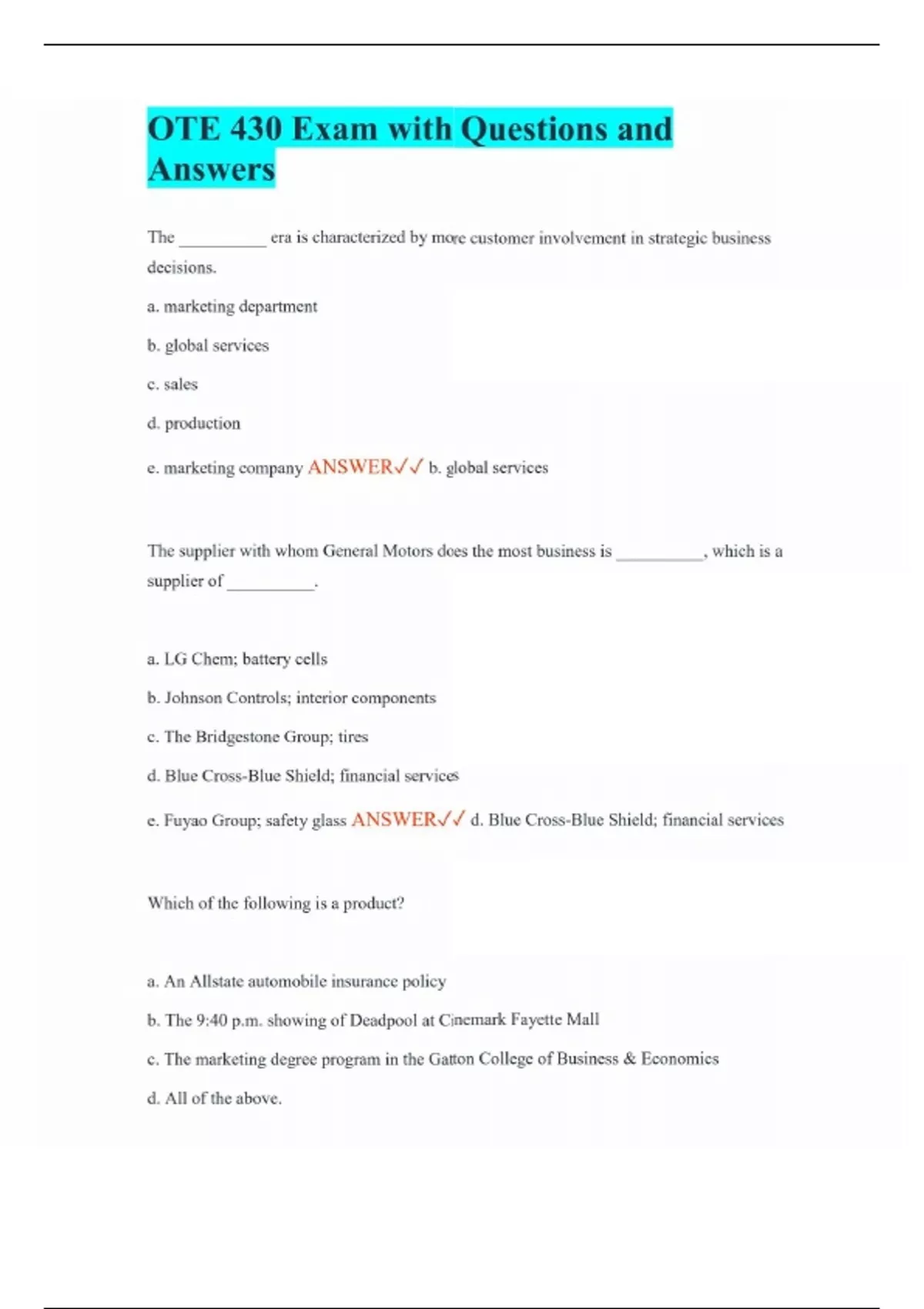 OTE 430 Exam with Questions and Answers

The __________ era is characterized by more customer involvement in strategic business decisions.

a. marketing department

b. global services

c. sales

d. production

e. marketing company ANSWER✓✓ b. global services

The supplier with whom General Motors does the most business is __________, which is a supplier of __________.

a. LG Chem; battery cells

b. Johnson Controls; interior components

c. The Bridgestone Group; tires

d. Blue Cross-Blue Shield; financial services

e. Fuyao Group; safety glass ANSWER✓✓ d. Blue Cross-Blue Shield; financial services

Which of the following is a product?

a. An Allstate automobile insurance policy

b. The 9:40 p.m. showing of Deadpool at Cinemark Fayette Mall

c. The marketing degree program in the Gatton College of Business & Economics

d. All of the above.